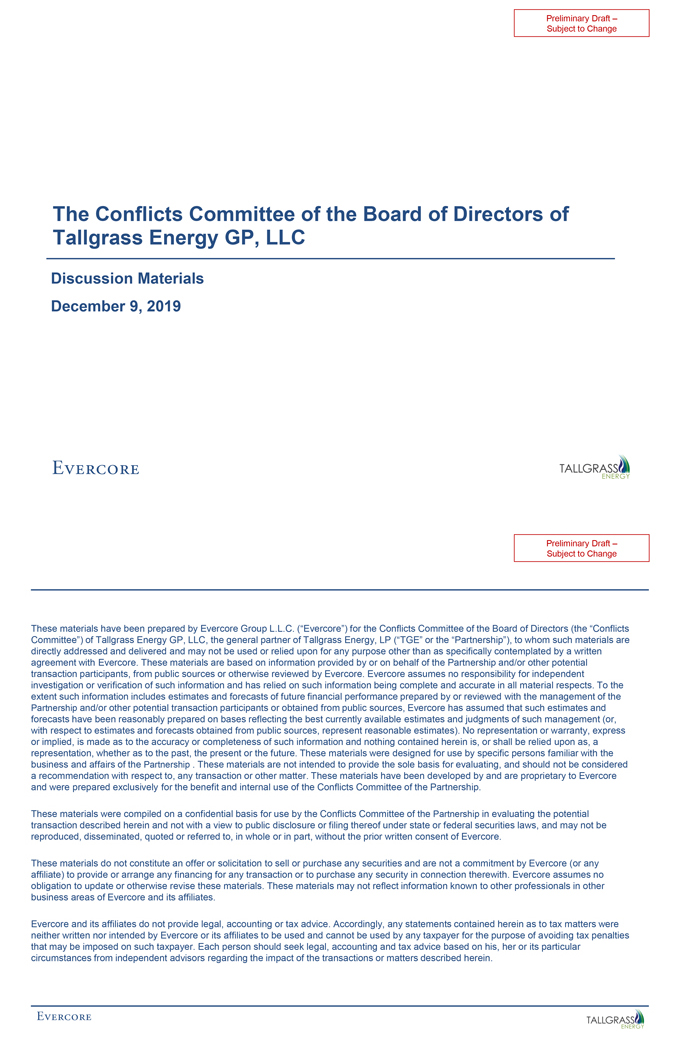 Preliminary Draft – Subject to Change

The Conflicts Committee of the Board of Directors of Tallgrass Energy GP, LLC

Discussion Materials

December 9, 2019

EVERCORE

TALLGRASS ENERGY

Preliminary Draft – Subject to Change

These materials have been prepared by Evercore Group L.L.C. ("Evercore") for the Conflicts Committee of the Board of Directors (the "Conflicts Committee") of Tallgrass Energy GP, LLC, the general partner of Tallgrass Energy, LP ("TGE" or the "Partnership"), to whom such materials are directly addressed and delivered and may not be used or relied upon for any purpose other than as specifically contemplated by a written agreement with Evercore. These materials are based on information provided by or on behalf of the Partnership and/or other potential transaction participants, from public sources or otherwise reviewed by Evercore. Evercore assumes no responsibility for independent investigation or verification of such information and has relied on such information being complete and accurate in all material respects. To the extent such information includes estimates and forecasts of future financial performance prepared by or reviewed with the management of the Partnership and/or other potential transaction participants or obtained from public sources, Evercore has assumed that such estimates and forecasts have been reasonably prepared on bases reflecting the best currently available estimates and judgments of such management (or, with respect to estimates and forecasts obtained from public sources, represent reasonable estimates). No representation or warranty, express or implied, is made as to the accuracy or completeness of such information and nothing contained herein is, or shall be relied upon as, a representation, whether as to the past, the present or the future. These materials were designed for use by specific persons familiar with the business and affairs of the Partnership . These materials are not intended to provide the sole basis for evaluating, and should not be considered a recommendation with respect to, any transaction or other matter. These materials have been developed by and are proprietary to Evercore and were prepared exclusively for the benefit and internal use of the Conflicts Committee of the Partnership.

These materials were compiled on a confidential basis for use by the Conflicts Committee of the Partnership in evaluating the potential transaction described herein and not with a view to public disclosure or filing thereof under state or federal securities laws, and may not be reproduced, disseminated, quoted or referred to, in whole or in part, without the prior written consent of Evercore.

These materials do not constitute an offer or solicitation to sell or purchase any securities and are not a commitment by Evercore (or any affiliate) to provide or arrange any financing for any transaction or to purchase any security in connection therewith. Evercore assumes no obligation to update or otherwise revise these materials. These materials may not reflect information known to other professionals in other business areas of Evercore and its affiliates.

Evercore and its affiliates do not provide legal, accounting or tax advice. Accordingly, any statements contained herein as to tax matters were neither written nor intended by Evercore or its affiliates to be used and cannot be used by any taxpayer for the purpose of avoiding tax penalties that may be imposed on such taxpayer. Each person should seek legal, accounting and tax advice based on his, her or its particular circumstances from independent advisors regarding the impact of the transactions or matters described herein.

EVERCORE

TALLGRASS ENERGY